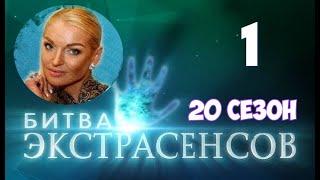 1

20 СЕЗОН

БИТВА
ЭКСТРАСЕНСОВ